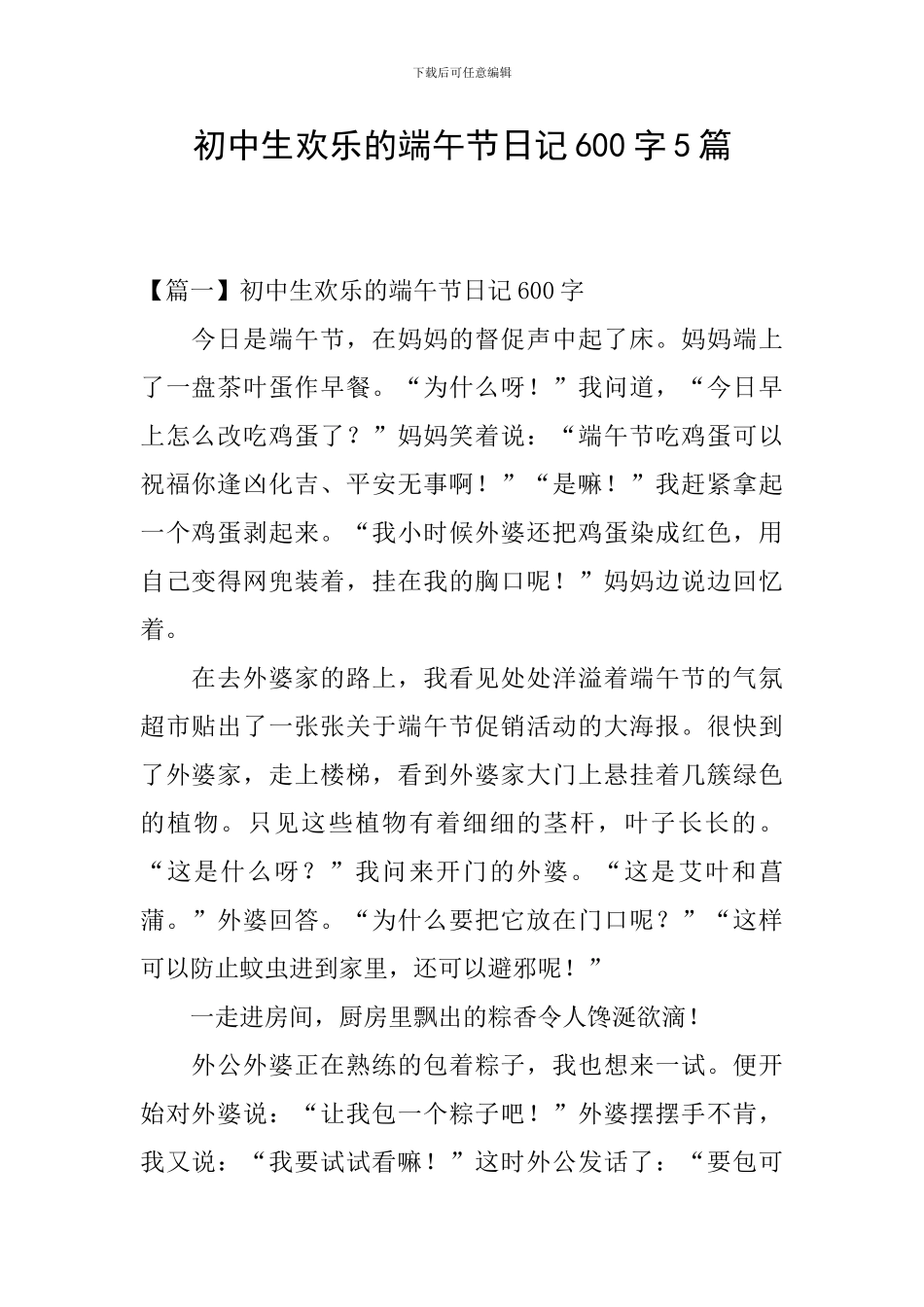 下载后可任意编辑

初中生欢乐的端午节日记600字5篇

【篇一】初中生欢乐的端午节日记600字

今日是端午节，在妈妈的督促声中起了床。妈妈端上了一盘茶叶蛋作早餐。“为什么呀！”我问道，“今日早上怎么改吃鸡蛋了？”妈妈笑着说：“端午节吃鸡蛋可以祝福你逢凶化吉、平安无事啊！”“是嘛！”我赶紧拿起一个鸡蛋剥起来。“我小时候外婆还把鸡蛋染成红色，用自己变得网兜装着，挂在我的胸口呢！”妈妈边说边回忆着。

在去外婆家的路上，我看见处处洋溢着端午节的气氛超市贴出了一张张关于端午节促销活动的大海报。很快到了外婆家，走上楼梯，看到外婆家大门上悬挂着几簇绿色的植物。只见这些植物有着细细的茎杆，叶子长长的。“这是什么呀？”我问来开门的外婆。“这是艾叶和菖蒲。”外婆回答。“为什么要把它放在门口呢？”“这样可以防止蚊虫进到家里，还可以避邪呢！”

一走进房间，厨房里飘出的粽香令人馋涎欲滴！

外公外婆正在熟练的包着粽子，我也想来一试。便开始对外婆说：“让我包一个粽子吧！”外婆摆摆手不肯，我又说：“我要试试看嘛！”这时外公发话了：“要包可